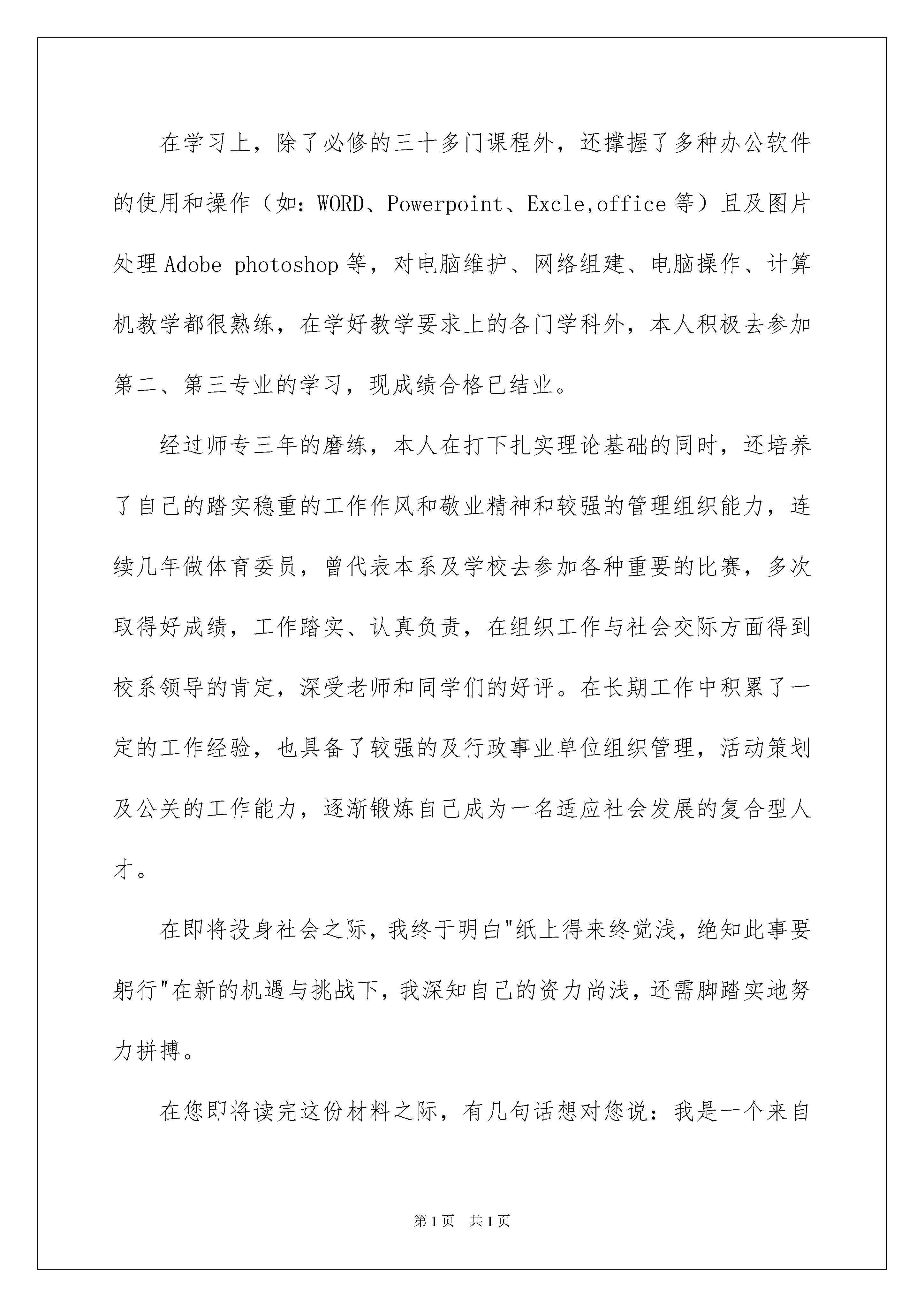 在学习上，除了必修的三十多门课程外，还撑握了多种办公软件的使用和操作（如：WORD、Powerpoint、Excle,office 等）且及图片处理 Adobe photoshop 等，对电脑维护、网络组建、电脑操作、计算机教学都很熟练，在学好教学要求上的各门学科外，本人积极去参加第二、第三专业的学习，现成绩合格已结业。

经过师专三年的磨练，本人在打下扎实理论基础的同时，还培养了自己的踏实稳重的工作作风和敬业精神和较强的管理组织能力，连续几年做体育委员，曾代表本系及学校去参加各种重要的比赛，多次取得好成绩，工作踏实、认真负责，在组织工作与社会交际方面得到校系领导的肯定，深受老师和同学们的好评。在长期工作中积累了一定的工作经验，也具备了较强的及行政事业单位组织管理，活动策划及公关的工作能力，逐渐锻炼自己成为一名适应社会发展的复合型人才。

在即将投身社会之际，我终于明白"纸上得来终觉浅，绝知此事要躬行"在新的机遇与挑战下，我深知自己的资力尚浅，还需脚踏实地努力拼搏。

在您即将读完这份材料之际，有几句话想对您说：我是一个来自

第 1 页　共 1 页